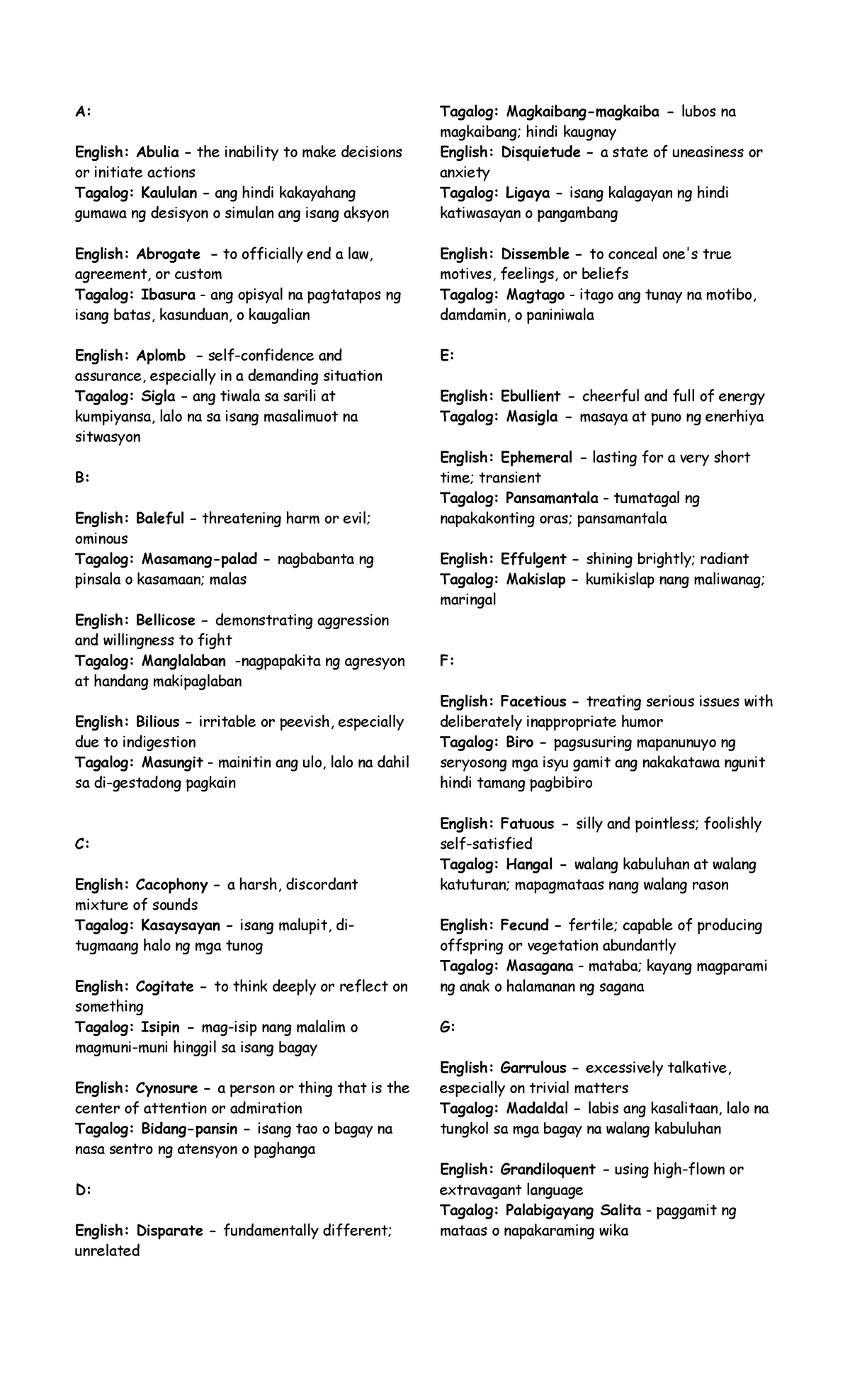 A:

English: Abulia – the inability to make decisions or initiate actions
Tagalog: Kaululan – ang hindi kakayahang gumawa ng desisyon o simulan ang isang aksyon

English: Abrogate – to officially end a law, agreement, or custom
Tagalog: Ibasura - ang opisyal na pagtatapos ng isang batas, kasunduan, o kaugalian

English: Aplomb – self-confidence and assurance, especially in a demanding situation
Tagalog: Sigla – ang tiwala sa sarili at kumpiyansa, lalo na sa isang masalimuot na sitwasyon

B:

English: Baleful – threatening harm or evil; ominous
Tagalog: Masamang-palad – nagbabanta ng pinsala o kasamaan; malas

English: Bellicose – demonstrating aggression and willingness to fight
Tagalog: Manglalaban -nagpapakita ng agresyon at handang makipaglaban

English: Bilious – irritable or peevish, especially due to indigestion
Tagalog: Masungit - mainitin ang ulo, lalo na dahil sa di-gestadong pagkain

C:

English: Cacophony – a harsh, discordant mixture of sounds
Tagalog: Kasaysayan – isang malupit, di-tugmaang halo ng mga tunog

English: Cogitate – to think deeply or reflect on something
Tagalog: Isipin – mag-isip nang malalim o magmuni-muni hinggil sa isang bagay

English: Cynosure – a person or thing that is the center of attention or admiration
Tagalog: Bidang-pansin – isang tao o bagay na nasa sentro ng atensyon o paghanga

D:

English: Disparate – fundamentally different; unrelated
Tagalog: Magkaibang-magkaiba – lubos na magkaibang; hindi kaugnay
English: Disquietude – a state of uneasiness or anxiety
Tagalog: Ligaya – isang kalagayan ng hindi katiwasayan o pangambang

English: Dissemble – to conceal one's true motives, feelings, or beliefs
Tagalog: Magtago - itago ang tunay na motibo, damdamin, o paniniwala

E:

English: Ebullient – cheerful and full of energy
Tagalog: Masigla – masaya at puno ng enerhiya

English: Ephemeral – lasting for a very short time; transient
Tagalog: Pansamantala - tumatagal ng napakakonting oras; pansamantala

English: Effulgent – shining brightly; radiant
Tagalog: Makislap – kumikislap nang maliwanag; maringal

F:

English: Facetious – treating serious issues with deliberately inappropriate humor
Tagalog: Biro – pagsusuring mapanunuyo ng seryosong mga isyu gamit ang nakakatawa ngunit hindi tamang pagbibiro

English: Fatuous – silly and pointless; foolishly self-satisfied
Tagalog: Hangal – walang kabuluhan at walang katuturan; mapagmataas nang walang rason

English: Fecund – fertile; capable of producing offspring or vegetation abundantly
Tagalog: Masagana - mataba; kayang magparami ng anak o halamanan ng sagana

G:

English: Garrulous – excessively talkative, especially on trivial matters
Tagalog: Madaldal – labis ang kasalitaan, lalo na tungkol sa mga bagay na walang kabuluhan

English: Grandiloquent – using high-flown or extravagant language
Tagalog: Palabigayang Salita - paggamit ng mataas o napakaraming wika